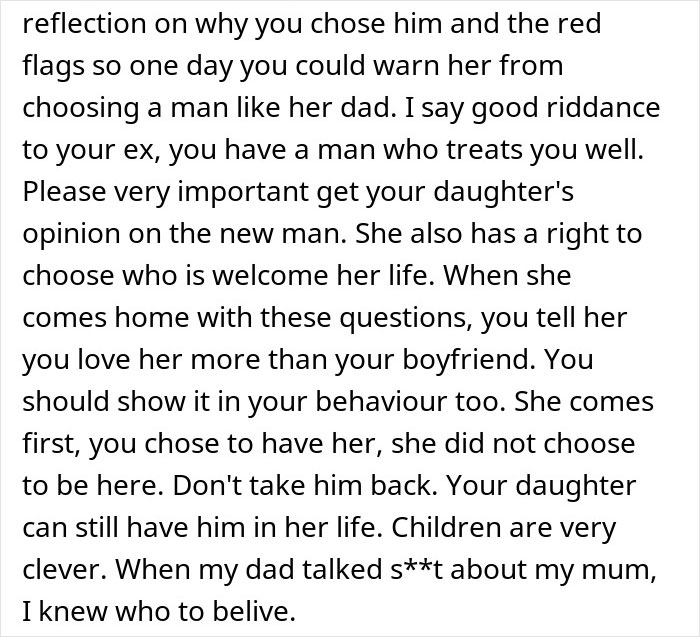 reflection on why you chose him and the red flags so one day you could warn her from choosing a man like her dad. I say good riddance to your ex, you have a man who treats you well. Please very important get your daughter's opinion on the new man. She also has a right to choose who is welcome her life. When she comes home with these questions, you tell her you love her more than your boyfriend. You should show it in your behaviour too. She comes first, you chose to have her, she did not choose to be here. Don't take him back. Your daughter can still have him in her life. Children are very clever. When my dad talked s**t about my mum, I knew who to belive.